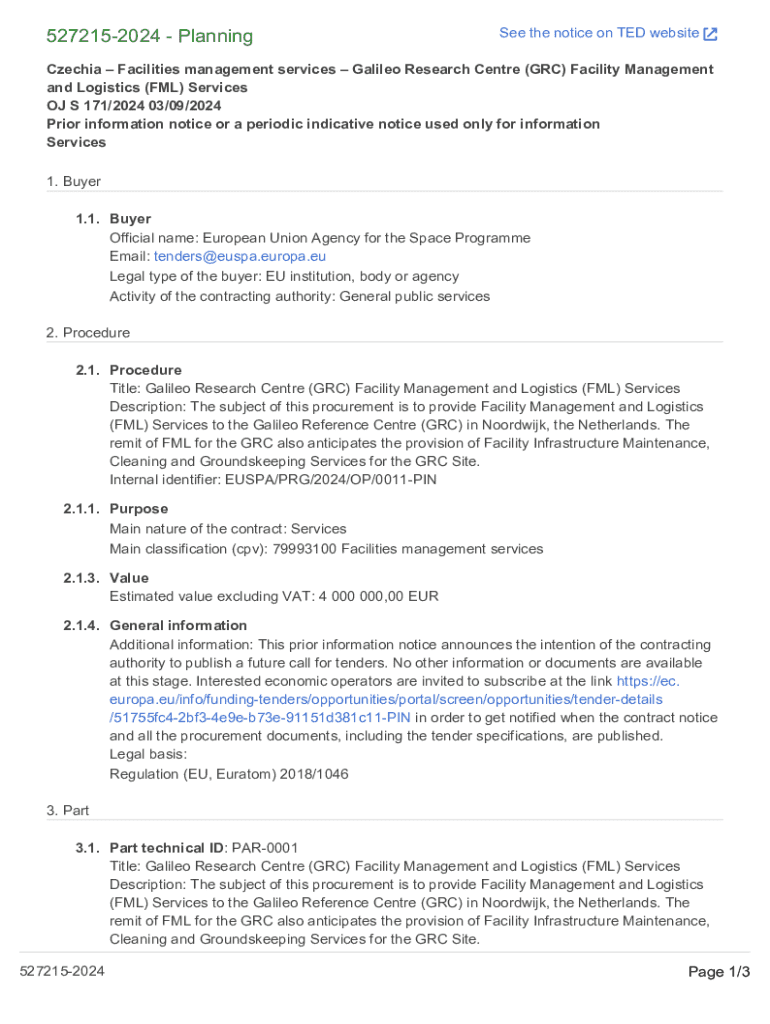 527215-2024 - Planning

See the notice on TED website

Czechia – Facilities management services – Galileo Research Centre (GRC) Facility Management and Logistics (FML) Services
OJ S 171/2024 03/09/2024
Prior information notice or a periodic indicative notice used only for information
Services

1. Buyer

1.1. Buyer
Official name: European Union Agency for the Space Programme
Email: tenders@euspa.europa.eu
Legal type of the buyer: EU institution, body or agency
Activity of the contracting authority: General public services

2. Procedure

2.1. Procedure
Title: Galileo Research Centre (GRC) Facility Management and Logistics (FML) Services
Description: The subject of this procurement is to provide Facility Management and Logistics (FML) Services to the Galileo Reference Centre (GRC) in Noordwijk, the Netherlands. The remit of FML for the GRC also anticipates the provision of Facility Infrastructure Maintenance, Cleaning and Groundskeeping Services for the GRC Site.
Internal identifier: EUSPA/PRG/2024/OP/0011-PIN

2.1.1. Purpose
Main nature of the contract: Services
Main classification (cpv): 79993100 Facilities management services

2.1.3. Value
Estimated value excluding VAT: 4 000 000,00 EUR

2.1.4. General information
Additional information: This prior information notice announces the intention of the contracting authority to publish a future call for tenders. No other information or documents are available at this stage. Interested economic operators are invited to subscribe at the link https://ec.europa.eu/info/funding-tenders/opportunities/portal/screen/opportunities/tender-details/51755fc4-2bf3-4e9e-b73e-91151d381c11-PIN in order to get notified when the contract notice and all the procurement documents, including the tender specifications, are published.
Legal basis:
Regulation (EU, Euratom) 2018/1046

3. Part

3.1. Part technical ID: PAR-0001
Title: Galileo Research Centre (GRC) Facility Management and Logistics (FML) Services
Description: The subject of this procurement is to provide Facility Management and Logistics (FML) Services to the Galileo Reference Centre (GRC) in Noordwijk, the Netherlands. The remit of FML for the GRC also anticipates the provision of Facility Infrastructure Maintenance, Cleaning and Groundskeeping Services for the GRC Site.

527215-2024

Page 1/3